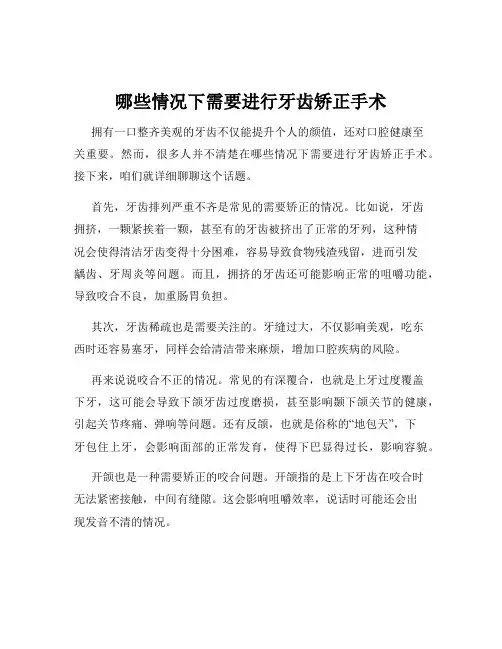 哪些情况下需要进行牙齿矫正手术

拥有一口整齐美观的牙齿不仅能提升个人的颜值，还对口腔健康至关重要。然而，很多人并不清楚在哪些情况下需要进行牙齿矫正手术。接下来，咱们就详细聊聊这个话题。

首先，牙齿排列严重不齐是常见的需要矫正的情况。比如说，牙齿拥挤，一颗紧挨着一颗，甚至有的牙齿被挤出了正常的牙列，这种情况会使得清洁牙齿变得十分困难，容易导致食物残渣残留，进而引发龋齿、牙周炎等问题。而且，拥挤的牙齿还可能影响正常的咀嚼功能，导致咬合不良，加重肠胃负担。

其次，牙齿稀疏也是需要关注的。牙缝过大，不仅影响美观，吃东西时还容易塞牙，同样会给清洁带来麻烦，增加口腔疾病的风险。

再来说说咬合不正的情况。常见的有深覆合，也就是上牙过度覆盖下牙，这可能会导致下颌牙齿过度磨损，甚至影响颞下颌关节的健康，引起关节疼痛、弹响等问题。还有反颌，也就是俗称的“地包天”，下牙包住上牙，会影响面部的正常发育，使得下巴显得过长，影响容貌。

开颌也是一种需要矫正的咬合问题。开颌指的是上下牙齿在咬合时无法紧密接触，中间有缝隙。这会影响咀嚼效率，说话时可能还会出现发音不清的情况。